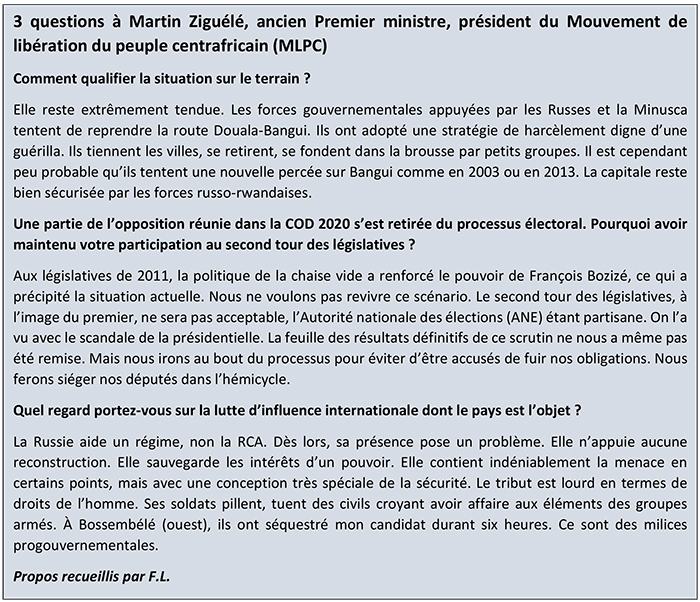 3 questions à Martin Ziguélé, ancien Premier ministre, président du Mouvement de libération du peuple centrafricain (MLPC)

Comment qualifier la situation sur le terrain ?

Elle reste extrêmement tendue. Les forces gouvernementales appuyées par les Russes et la Minusca tentent de reprendre la route Douala-Bangui. Ils ont adopté une stratégie de harcèlement digne d'une guérilla. Ils tiennent les villes, se retirent, se fondent dans la brousse par petits groupes. Il est cependant peu probable qu'ils tentent une nouvelle percée sur Bangui comme en 2003 ou en 2013. La capitale reste bien sécurisée par les forces russo-rwandaises.

Une partie de l'opposition réunie dans la COD 2020 s'est retirée du processus électoral. Pourquoi avoir maintenu votre participation au second tour des législatives ?

Aux législatives de 2011, la politique de la chaise vide a renforcé le pouvoir de François Bozizé, ce qui a précipité la situation actuelle. Nous ne voulons pas revivre ce scénario. Le second tour des législatives, à l'image du premier, ne sera pas acceptable, l'Autorité nationale des élections (ANE) étant partisane. On l'a vu avec le scandale de la présidentielle. La feuille des résultats définitifs de ce scrutin ne nous a même pas été remise. Mais nous irons au bout du processus pour éviter d'être accusés de fuir nos obligations. Nous ferons siéger nos députés dans l'hémicycle.

Quel regard portez-vous sur la lutte d'influence internationale dont le pays est l'objet ?

La Russie aide un régime, non la RCA. Dès lors, sa présence pose un problème. Elle n'appuie aucune reconstruction. Elle sauvegarde les intérêts d'un pouvoir. Elle contient indéniablement la menace en certains points, mais avec une conception très spéciale de la sécurité. Le tribut est lourd en termes de droits de l'homme. Ses soldats pillent, tuent des civils croyant avoir affaire aux éléments des groupes armés. À Bossembélé (ouest), ils ont séquestré mon candidat durant six heures. Ce sont des milices progouvernementales.

Propos recueillis par F.L.